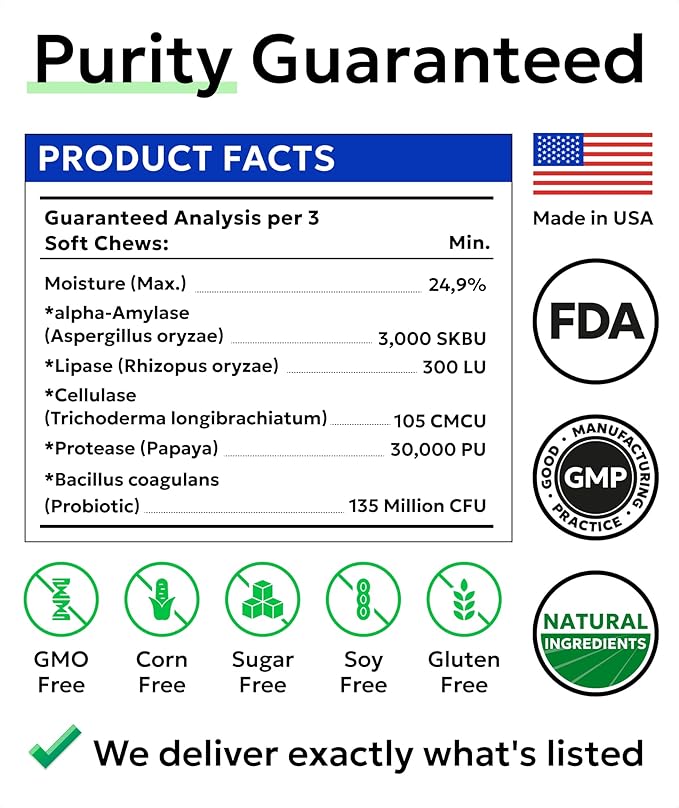 Purity Guaranteed

PRODUCT FACTS

| Guaranteed Analysis per 3 Soft Chews: | Min. |
|---|---|
| Moisture (Max.) | 24,9% |
| *alpha-Amylase (Aspergillus oryzae) | 3,000 SKBU |
| *Lipase (Rhizopus oryzae) | 300 LU |
| *Cellulase (Trichoderma longibrachiatum) | 105 CMCU |
| *Protease (Papaya) | 30,000 PU |
| *Bacillus coagulans (Probiotic) | 135 Million CFU |

Made in USA

FDA

GOOD MANUFACTURING PRACTICE
GMP

NATURAL INGREDIENTS

GMO Free

Corn Free

Sugar Free

Soy Free

Gluten Free

We deliver exactly what's listed